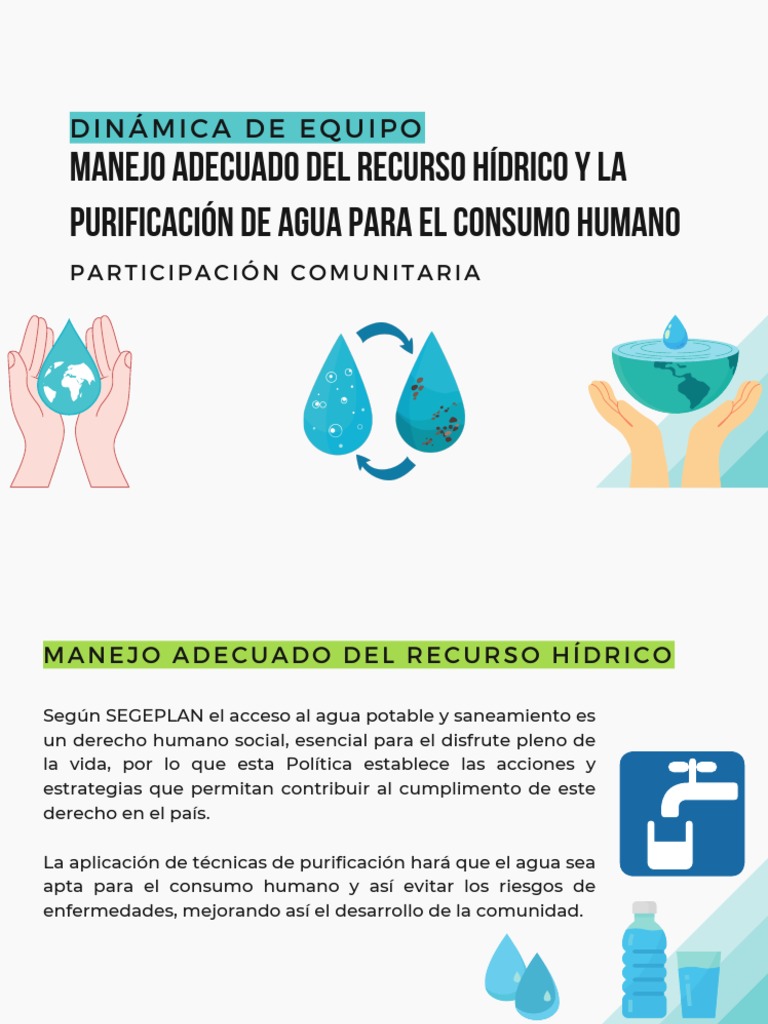 DINÁMICA DE EQUIPO

MANEJO ADECUADO DEL RECURSO HÍDRICO Y LA PURIFICACIÓN DE AGUA PARA EL CONSUMO HUMANO

PARTICIPACIÓN COMUNITARIA

MANEJO ADECUADO DEL RECURSO HÍDRICO

Según SEGEPLAN el acceso al agua potable y saneamiento es un derecho humano social, esencial para el disfrute pleno de la vida, por lo que esta Política establece las acciones y estrategias que permitan contribuir al cumplimento de este derecho en el país.

La aplicación de técnicas de purificación hará que el agua sea apta para el consumo humano y así evitar los riesgos de enfermedades, mejorando así el desarrollo de la comunidad.